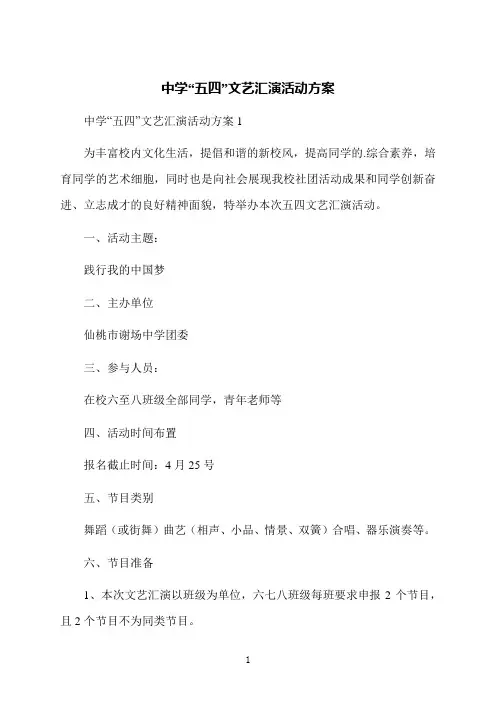 中学“五四”文艺汇演活动方案

中学“五四”文艺汇演活动方案 1

为丰富校内文化生活，提倡和谐的新校风，提高同学的.综合素养，培育同学的艺术细胞，同时也是向社会展现我校社团活动成果和同学创新奋进、立志成才的良好精神面貌，特举办本次五四文艺汇演活动。

一、活动主题：

践行我的中国梦

二、主办单位

仙桃市谢场中学团委

三、参与人员：

在校六至八班级全部同学，青年老师等

四、活动时间布置

报名截止时间：4 月 25 号

五、节目类别

舞蹈（或街舞）曲艺（相声、小品、情景、双簧）合唱、器乐演奏等。

六、节目准备

1、本次文艺汇演以班级为单位，六七八班级每班要求申报 2 个节目，且 2 个节目不为同类节目。

1